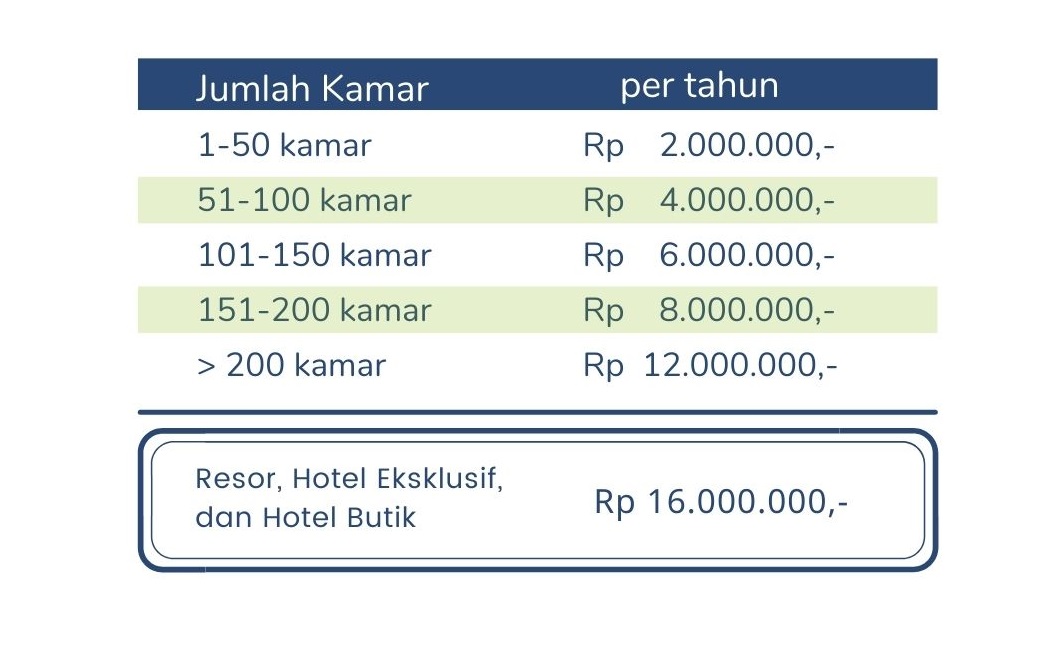 | Jumlah Kamar | per tahun |
|---|---|
| 1-50 kamar | Rp 2.000.000,- |
| 51-100 kamar | Rp 4.000.000,- |
| 101-150 kamar | Rp 6.000.000,- |
| 151-200 kamar | Rp 8.000.000,- |
| > 200 kamar | Rp 12.000.000,- |

Resor, Hotel Eksklusif, dan Hotel Butik

Rp 16.000.000,-